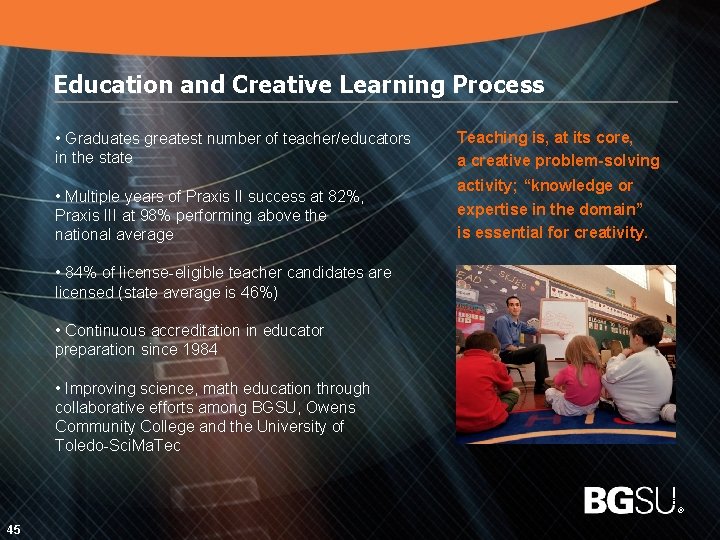 Education and Creative Learning Process

• Graduates greatest number of teacher/educators in the state

• Multiple years of Praxis II success at 82%, Praxis III at 98% performing above the national average

• 84% of license-eligible teacher candidates are licensed (state average is 46%)

• Continuous accreditation in educator preparation since 1984

• Improving science, math education through collaborative efforts among BGSU, Owens Community College and the University of Toledo-SciMaTec

Teaching is, at its core, a creative problem-solving activity; "knowledge or expertise in the domain" is essential for creativity.

BGSU®

45